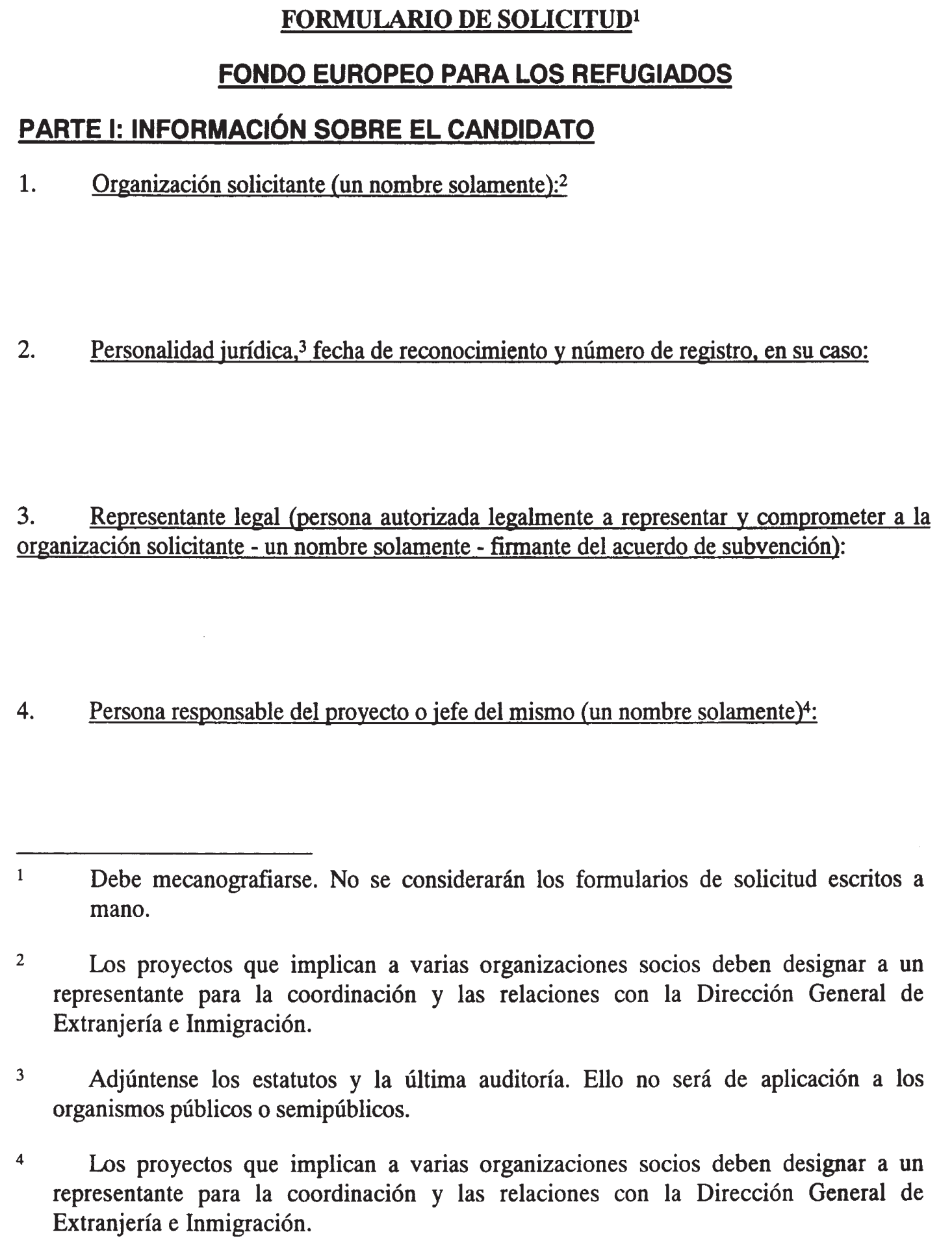 FORMULARIO DE SOLICITUD$^1$

FONDO EUROPEO PARA LOS REFUGIADOS

PARTE I: INFORMACIÓN SOBRE EL CANDIDATO

1. Organización solicitante (un nombre solamente):$^2$

2. Personalidad jurídica,$^3$ fecha de reconocimiento y número de registro, en su caso:

3. Representante legal (persona autorizada legalmente a representar y comprometer a la organización solicitante - un nombre solamente - firmante del acuerdo de subvención):

4. Persona responsable del proyecto o jefe del mismo (un nombre solamente)$^4$:

$^1$ Debe mecanografiarse. No se considerarán los formularios de solicitud escritos a mano.

$^2$ Los proyectos que implican a varias organizaciones socios deben designar a un representante para la coordinación y las relaciones con la Dirección General de Extranjería e Inmigración.

$^3$ Adjúntense los estatutos y la última auditoría. Ello no será de aplicación a los organismos públicos o semipúblicos.

$^4$ Los proyectos que implican a varias organizaciones socios deben designar a un representante para la coordinación y las relaciones con la Dirección General de Extranjería e Inmigración.